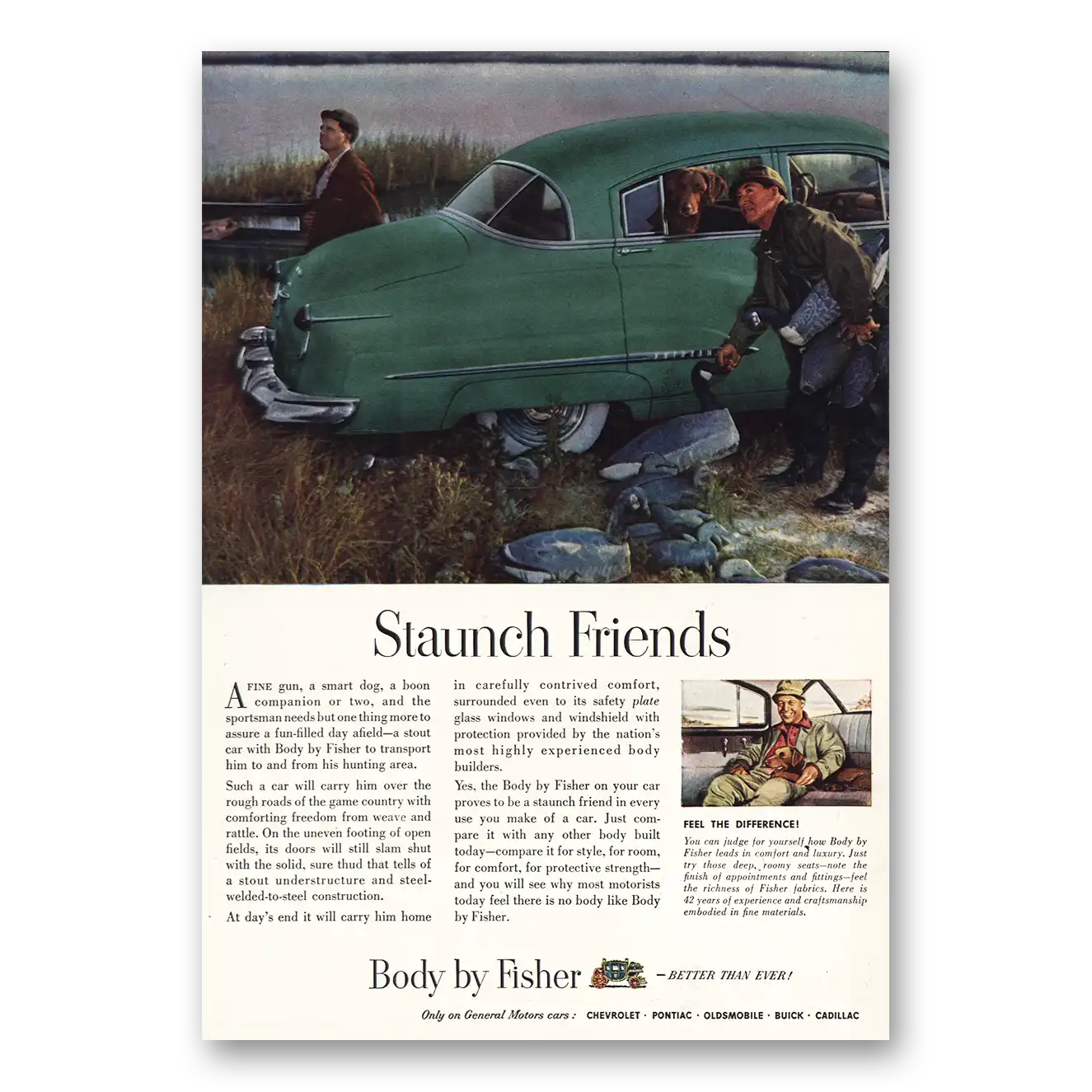 Staunch Friends

A FINE gun, a smart dog, a boon companion or two, and the sportsman needs but one thing more to assure a fun-filled day afield—a stout car with Body by Fisher to transport him to and from his hunting area.

Such a car will carry him over the rough roads of the game country with comforting freedom from weave and rattle. On the uneven footing of open fields, its doors will still slam shut with the solid, sure thud that tells of a stout understructure and steel-welded-to-steel construction.

At day's end it will carry him home in carefully contrived comfort, surrounded even to its safety plate glass windows and windshield with protection provided by the nation's most highly experienced body builders.

Yes, the Body by Fisher on your car proves to be a staunch friend in every use you make of a car. Just compare it with any other body built today—compare it for style, for room, for comfort, for protective strength—and you will see why most motorists today feel there is no body like Body by Fisher.

FEEL THE DIFFERENCE!

You can judge for yourself how Body by Fisher leads in comfort and luxury. Just try those deep, roomy seats—note the finish of appointments and fittings—feel the richness of Fisher fabrics. Here is 42 years of experience and craftsmanship embodied in fine materials.

Body by Fisher —BETTER THAN EVER!

Only on General Motors cars: CHEVROLET · PONTIAC · OLDSMOBILE · BUICK · CADILLAC